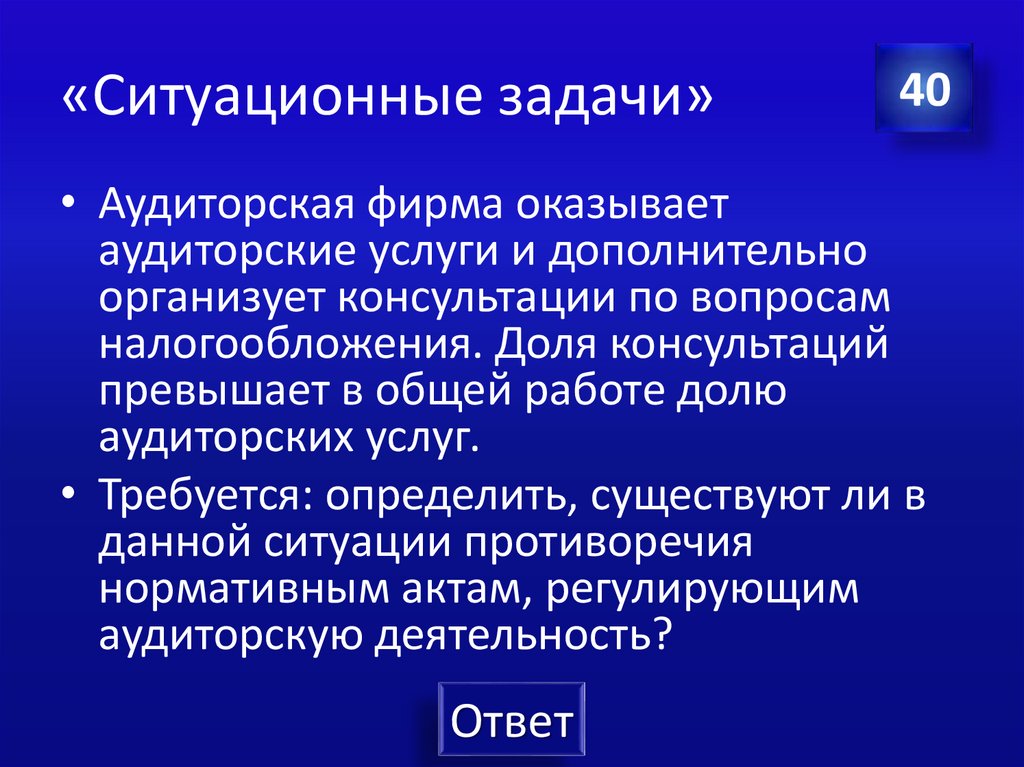 «Ситуационные задачи»

40

• Аудиторская фирма оказывает аудиторские услуги и дополнительно организует консультации по вопросам налогообложения. Доля консультаций превышает в общей работе долю аудиторских услуг.

• Требуется: определить, существуют ли в данной ситуации противоречия нормативным актам, регулирующим аудиторскую деятельность?

Ответ